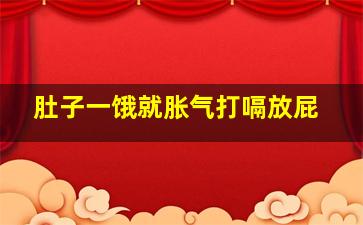 肚子一饿就胀气打嗝放屁